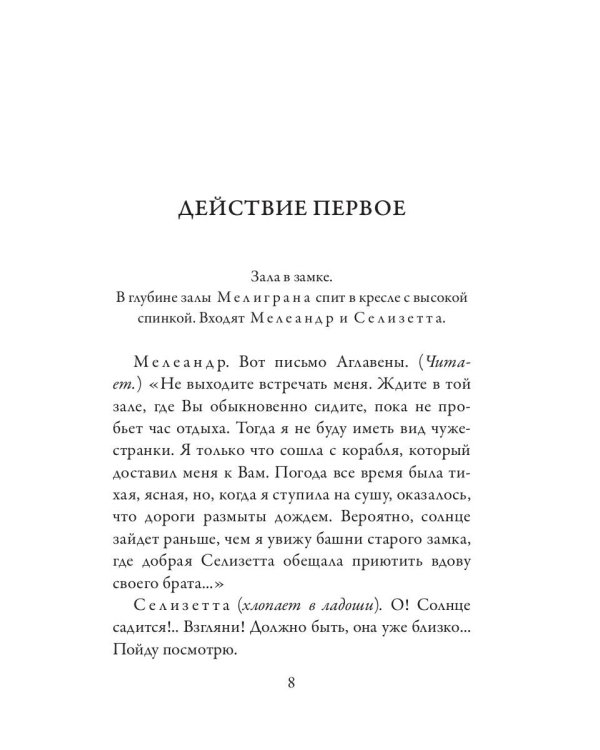 ДЕЙСТВИЕ ПЕРВОЕ

Зала в замке.
В глубине залы Мелиграна спит в кресле с высокой спинкой. Входят Мелеандр и Селизетта.

Мелеандр. Вот письмо Аглавены. (Читает.) «Не выходите встречать меня. Ждите в той зале, где Вы обыкновенно сидите, пока не пробьет час отдыха. Тогда я не буду иметь вид чужестранки. Я только что сошла с корабля, который доставил меня к Вам. Погода все время была тихая, ясная, но, когда я ступила на сушу, оказалось, что дороги размыты дождем. Вероятно, солнце зайдет раньше, чем я увижу башни старого замка, где добрая Селизетта обещала приютить вдову своего брата...»

Селизетта (хлопает в ладоши). О! Солнце садится!.. Взгляни! Должно быть, она уже близко... Пойду посмотрю.

8